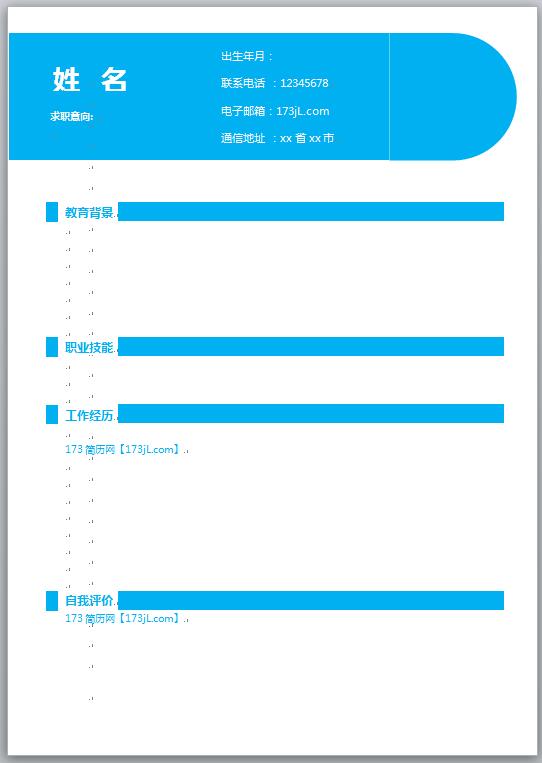 姓　名

求职意向:

出生年月：

联系电话 ：12345678

电子邮箱：173jL.com

通信地址 ：xx 省 xx 市

教育背景

职业技能

工作经历

173 简历网【173jL.com】

自我评价

173 简历网【173jL.com】